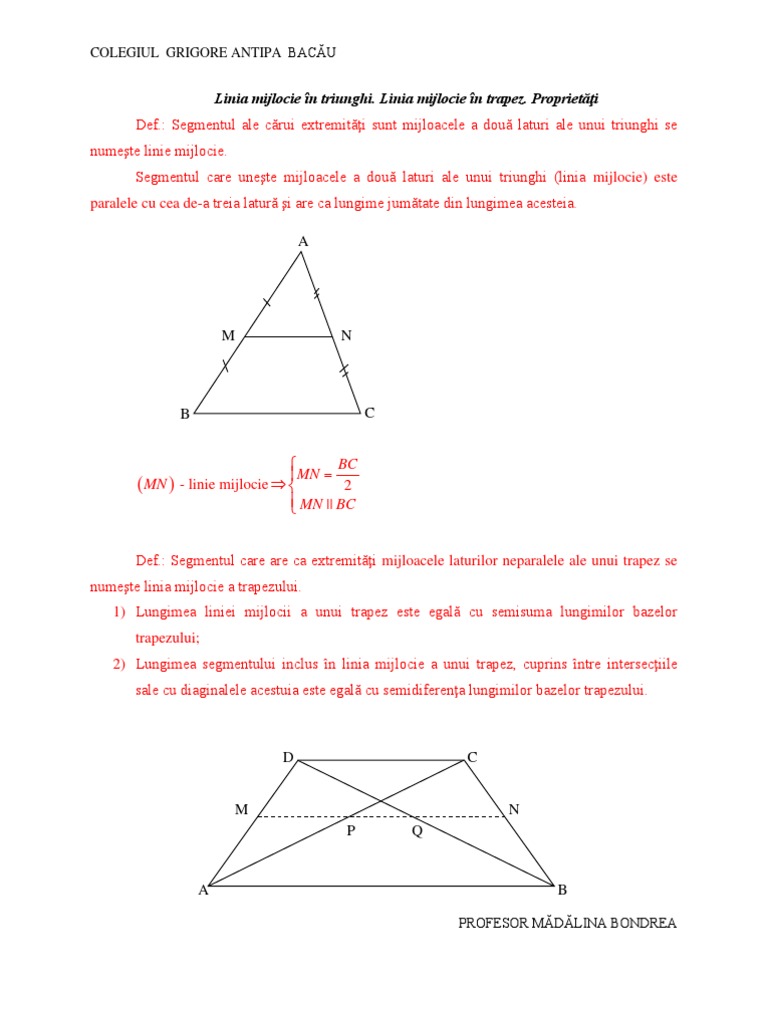 COLEGIUL GRIGORE ANTIPA BACĂU

Linia mijlocie în triunghi. Linia mijlocie în trapez. Proprietăţi

Def.: Segmentul ale cărui extremităţi sunt mijloacele a două laturi ale unui triunghi se numeşte linie mijlocie.

Segmentul care uneşte mijloacele a două laturi ale unui triunghi (linia mijlocie) este paralele cu cea de-a treia latură şi are ca lungime jumătate din lungimea acesteia.

A
M
N
B
C

$(MN)$ - linie mijlocie $\Rightarrow \begin{cases} MN = \frac{BC}{2} \\ MN \parallel BC \end{cases}$

Def.: Segmentul care are ca extremităţi mijloacele laturilor neparalele ale unui trapez se numeşte linia mijlocie a trapezului.

1) Lungimea liniei mijlocii a unui trapez este egală cu semisuma lungimilor bazelor trapezului;

2) Lungimea segmentului inclus în linia mijlocie a unui trapez, cuprins între intersecţiile sale cu diaginalele acestuia este egală cu semidiferenţa lungimilor bazelor trapezului.

D
C
M
N
P
Q
A
B

PROFESOR MĂDĂLINA BONDREA